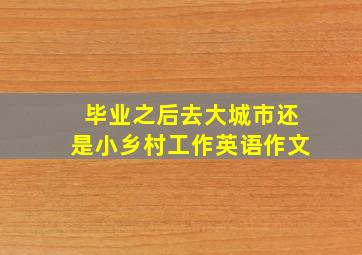 毕业之后去大城市还是小乡村工作英语作文